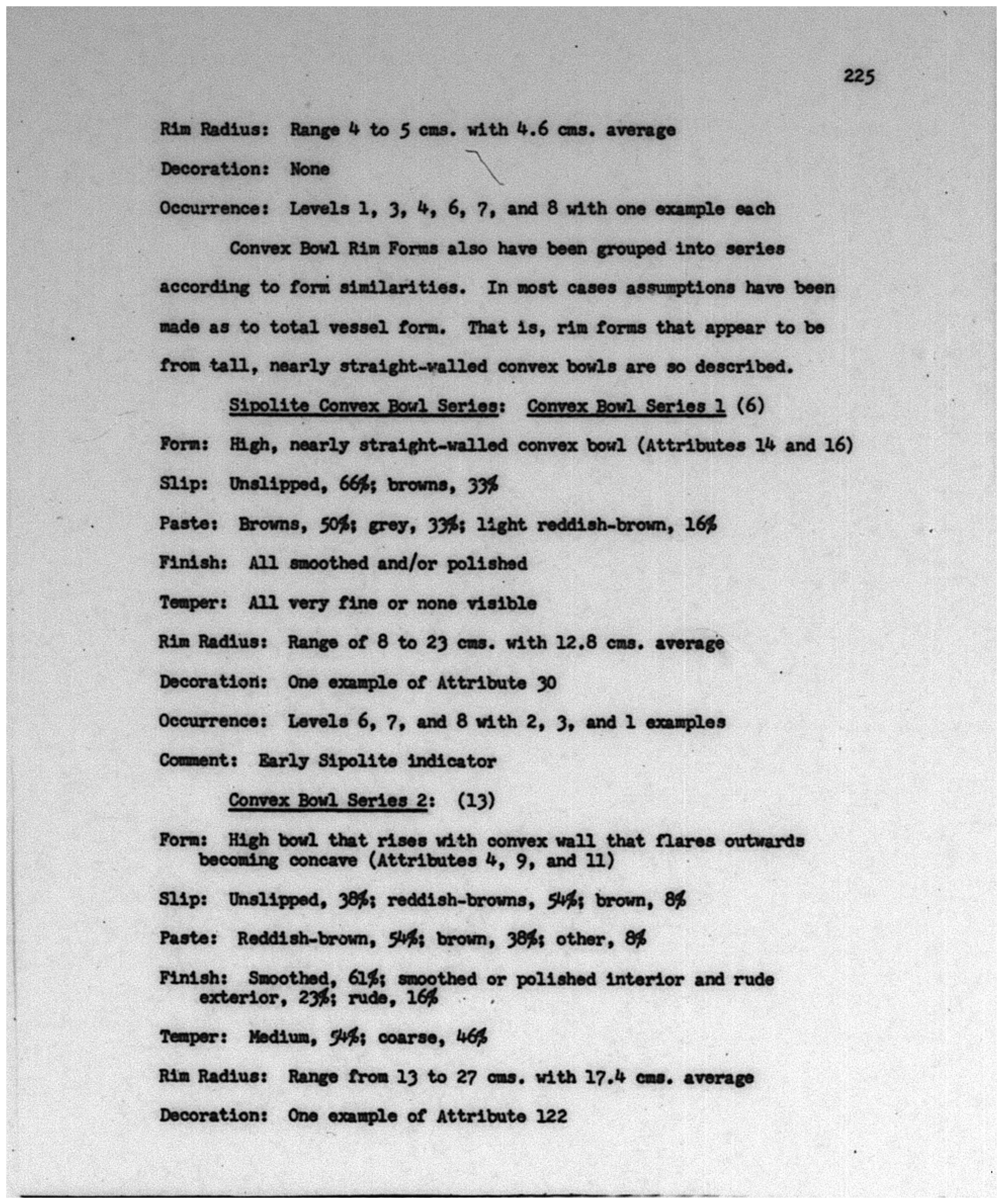 225

Rim Radius: Range 4 to 5 cms. with 4.6 cms. average

Decoration: None

Occurrence: Levels 1, 3, 4, 6, 7, and 8 with one example each

Convex Bowl Rim Forms also have been grouped into series according to form similarities. In most cases assumptions have been made as to total vessel form. That is, rim forms that appear to be from tall, nearly straight-walled convex bowls are so described.

Sipolite Convex Bowl Series: Convex Bowl Series 1 (6)

Form: High, nearly straight-walled convex bowl (Attributes 14 and 16)

Slip: Unslipped, 66%; browns, 33%

Paste: Browns, 50%; grey, 33%; light reddish-brown, 16%

Finish: All smoothed and/or polished

Temper: All very fine or none visible

Rim Radius: Range of 8 to 23 cms. with 12.8 cms. average

Decoration: One example of Attribute 30

Occurrence: Levels 6, 7, and 8 with 2, 3, and 1 examples

Comment: Early Sipolite indicator

Convex Bowl Series 2: (13)

Form: High bowl that rises with convex wall that flares outwards becoming concave (Attributes 4, 9, and 11)

Slip: Unslipped, 38%; reddish-browns, 54%; brown, 8%

Paste: Reddish-brown, 54%; brown, 38%; other, 8%

Finish: Smoothed, 61%; smoothed or polished interior and rude exterior, 23%; rude, 16%

Temper: Medium, 54%; coarse, 46%

Rim Radius: Range from 13 to 27 cms. with 17.4 cms. average

Decoration: One example of Attribute 122